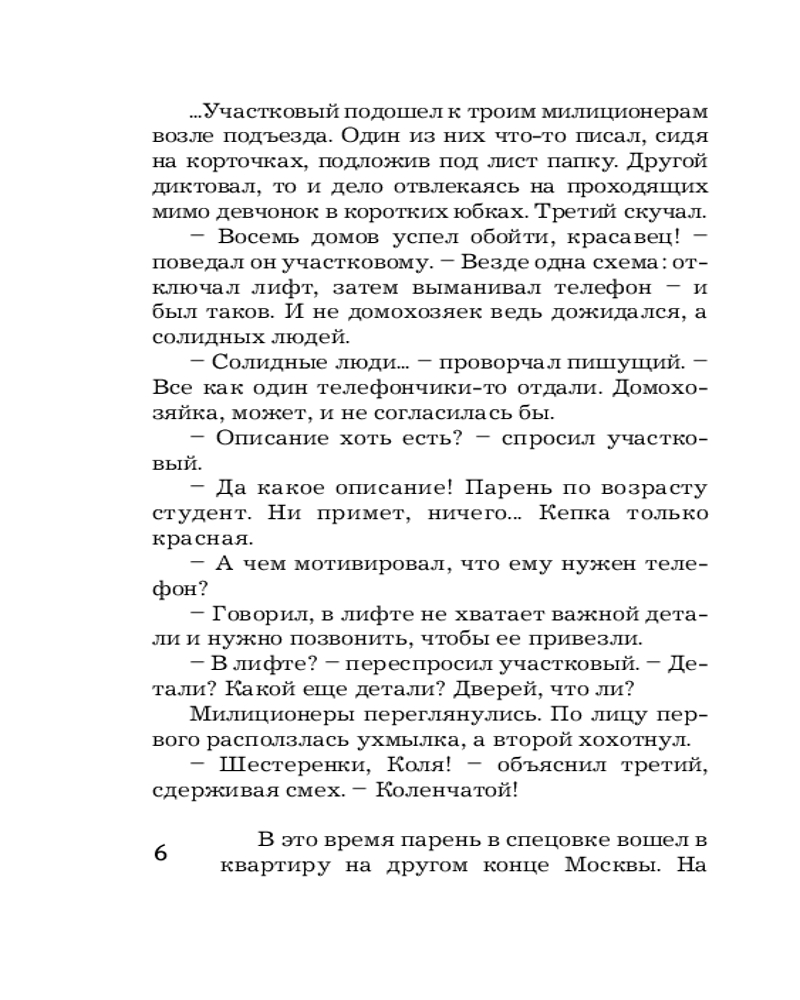 ...Участковый подошел к троим милиционерам возле подъезда. Один из них что-то писал, сидя на корточках, подложив под лист папку. Другой диктовал, то и дело отвлекаясь на проходящих мимо девчонок в коротких юбках. Третий скучал.

– Восемь домов успел обойти, красавец! – поведал он участковому. – Везде одна схема: отключал лифт, затем выманивал телефон – и был таков. И не домохозяек ведь дожидался, а солидных людей.

– Солидные люди... – проворчал пишущий. – Все как один телефончики-то отдали. Домохозяйка, может, и не согласилась бы.

– Описание хоть есть? – спросил участковый.

– Да какое описание! Парень по возрасту студент. Ни примет, ничего... Кепка только красная.

– А чем мотивировал, что ему нужен телефон?

– Говорил, в лифте не хватает важной детали и нужно позвонить, чтобы ее привезли.

– В лифте? – переспросил участковый. – Детали? Какой еще детали? Дверей, что ли?

Милиционеры переглянулись. По лицу первого расползлась ухмылка, а второй хохотнул.

– Шестеренки, Коля! – объяснил третий, сдерживая смех. – Коленчатой!

6

В это время парень в спецовке вошел в квартиру на другом конце Москвы. На